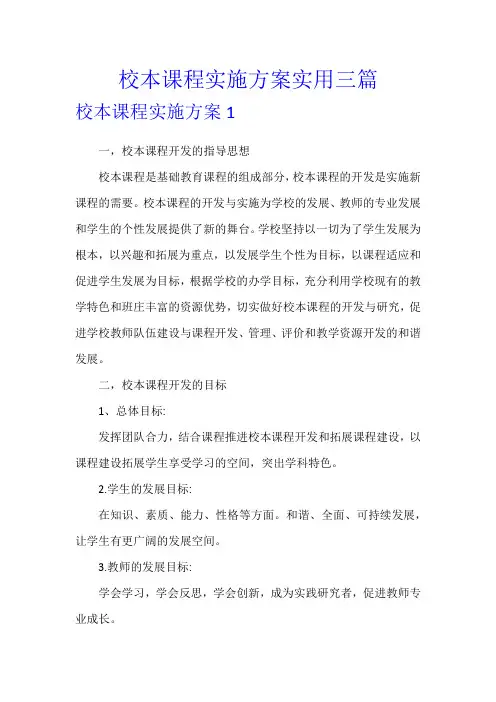 校本课程实施方案实用三篇

校本课程实施方案 1

一，校本课程开发的指导思想

校本课程是基础教育课程的组成部分，校本课程的开发是实施新课程的需要。校本课程的开发与实施为学校的发展、教师的专业发展和学生的个性发展提供了新的舞台。学校坚持以一切为了学生发展为根本，以兴趣和拓展为重点，以发展学生个性为目标，以课程适应和促进学生发展为目标，根据学校的办学目标，充分利用学校现有的教学特色和班庄丰富的资源优势，切实做好校本课程的开发与研究，促进学校教师队伍建设与课程开发、管理、评价和教学资源开发的和谐发展。

二，校本课程开发的目标

1、总体目标:

发挥团队合力，结合课程推进校本课程开发和拓展课程建设，以课程建设拓展学生享受学习的空间，突出学科特色。

2.学生的发展目标:

在知识、素质、能力、性格等方面。和谐、全面、可持续发展，让学生有更广阔的发展空间。

3.教师的发展目标:

学会学习，学会反思，学会创新，成为实践研究者，促进教师专业成长。